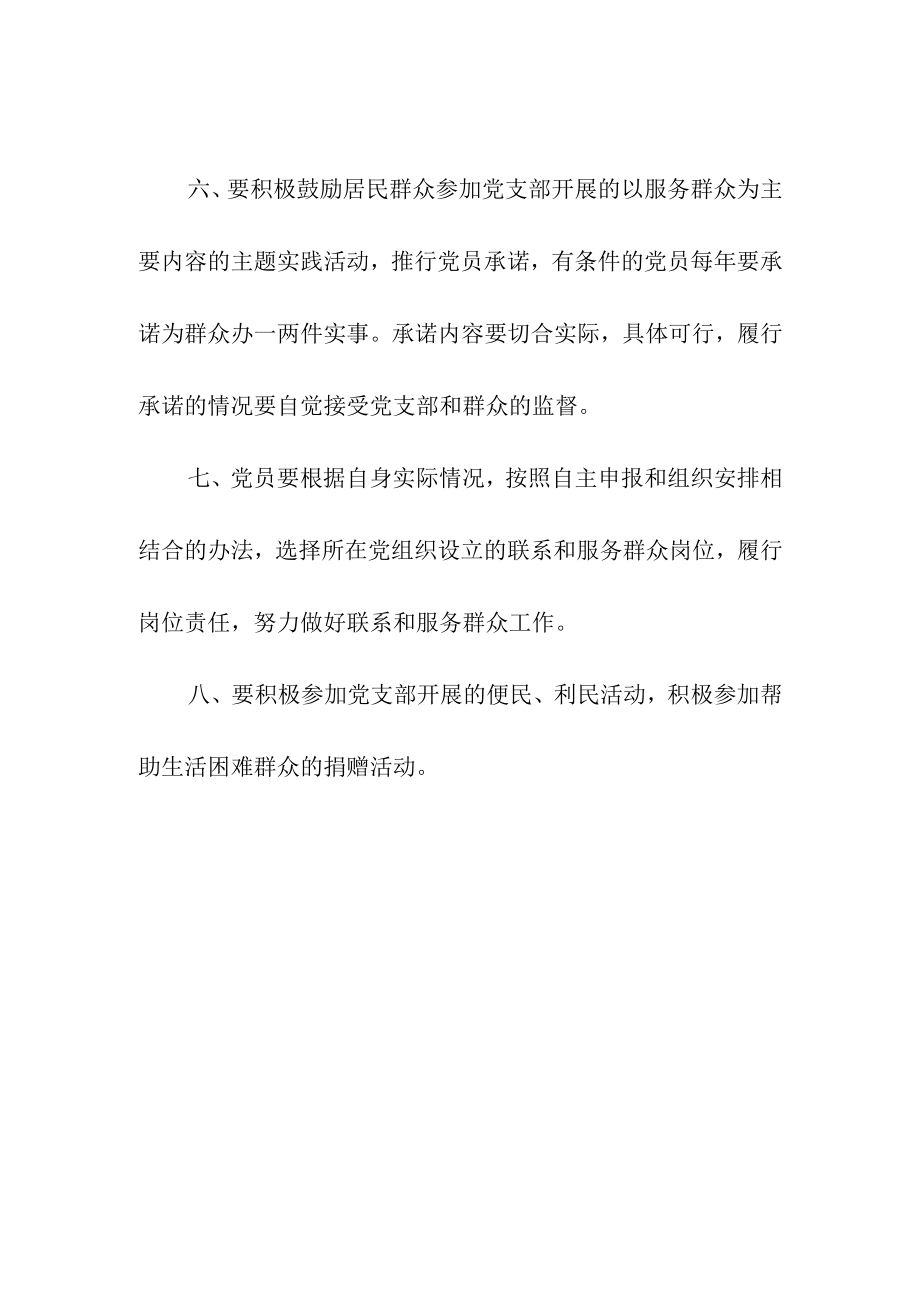 六、要积极鼓励居民群众参加党支部开展的以服务群众为主要内容的主题实践活动，推行党员承诺，有条件的党员每年要承诺为群众办一两件实事。承诺内容要切合实际，具体可行，履行承诺的情况要自觉接受党支部和群众的监督。

七、党员要根据自身实际情况，按照自主申报和组织安排相结合的办法，选择所在党组织设立的联系和服务群众岗位，履行岗位责任，努力做好联系和服务群众工作。

八、要积极参加党支部开展的便民、利民活动，积极参加帮助生活困难群众的捐赠活动。